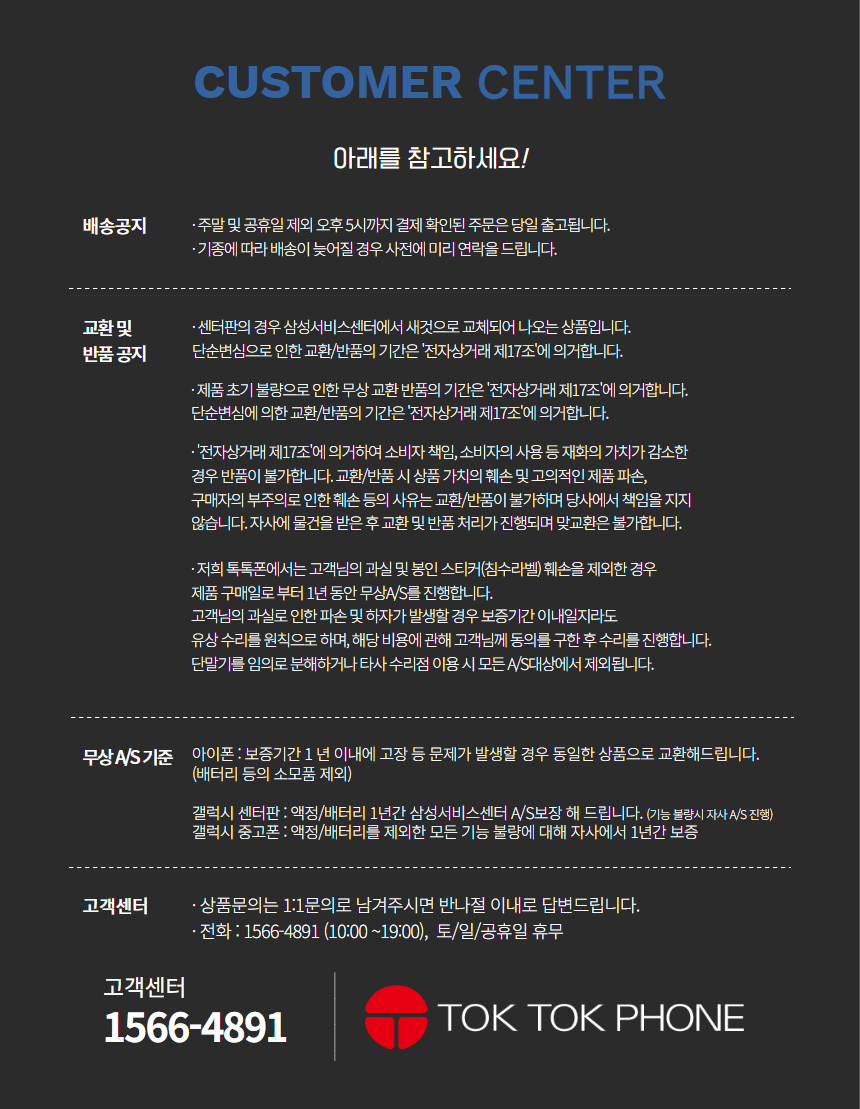 CUSTOMER CENTER

아래를 참고하세요!

배송공지

· 주말 및 공휴일 제외 오후 5시까지 결제 확인된 주문은 당일 출고됩니다.
· 기종에 따라 배송이 늦어질 경우 사전에 미리 연락을 드립니다.

교환 및 반품 공지

· 센터판의 경우 삼성서비스센터에서 새것으로 교체되어 나오는 상품입니다. 단순변심으로 인한 교환/반품의 기간은 '전자상거래 제17조'에 의거합니다.

· 제품 초기 불량으로 인한 무상 교환 반품의 기간은 '전자상거래 제17조'에 의거합니다. 단순변심에 의한 교환/반품의 기간은 '전자상거래 제17조'에 의거합니다.

· '전자상거래 제17조'에 의거하여 소비자 책임, 소비자의 사용 등 재화의 가치가 감소한 경우 반품이 불가합니다. 교환/반품 시 상품 가치의 훼손 및 고의적인 제품 파손, 구매자의 부주의로 인한 훼손 등의 사유는 교환/반품이 불가하며 당사에서 책임을 지지 않습니다. 자사에 물건을 받은 후 교환 및 반품 처리가 진행되며 맞교환은 불가합니다.

· 저희 톡톡폰에서는 고객님의 과실 및 봉인 스티커(침수라벨) 훼손을 제외한 경우 제품 구매일로 부터 1년 동안 무상A/S를 진행합니다. 고객님의 과실로 인한 파손 및 하자가 발생할 경우 보증기간 이내일지라도 유상 수리를 원칙으로 하며, 해당 비용에 관해 고객님께 동의를 구한 후 수리를 진행합니다. 단말기를 임의로 분해하거나 타사 수리점 이용 시 모든 A/S대상에서 제외됩니다.

무상 A/S 기준

아이폰 : 보증기간 1 년 이내에 고장 등 문제가 발생할 경우 동일한 상품으로 교환해드립니다. (배터리 등의 소모품 제외)

갤럭시 센터판 : 액정/배터리 1년간 삼성서비스센터 A/S보장 해 드립니다. (기능 불량시 자사 A/S 진행)
갤럭시 중고폰 : 액정/배터리를 제외한 모든 기능 불량에 대해 자사에서 1년간 보증

고객센터

· 상품문의는 1:1문의로 남겨주시면 반나절 이내로 답변드립니다.
· 전화 : 1566-4891 (10:00 ~19:00), 토/일/공휴일 휴무

고객센터
1566-4891

TOK TOK PHONE